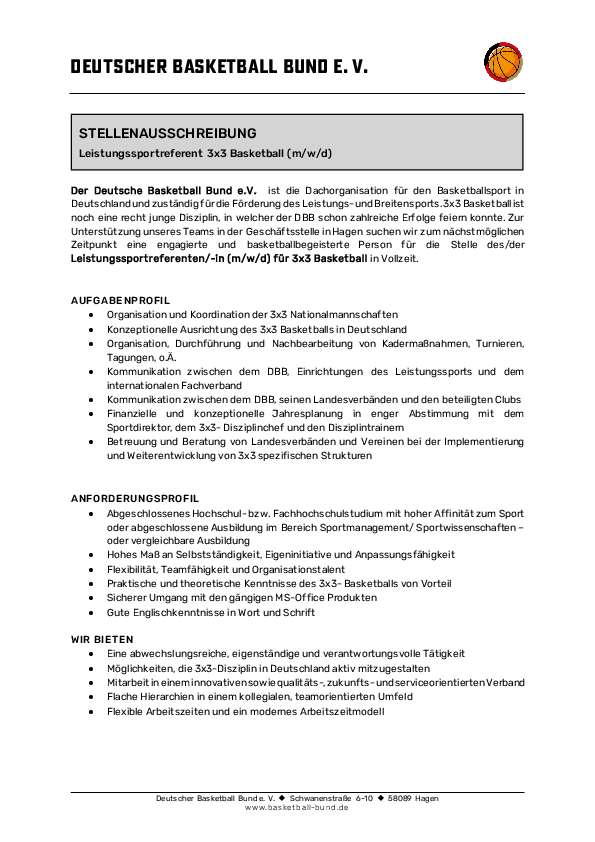 DEUTSCHER BASKETBALL BUND E. V.

STELLENAUSSCHREIBUNG
Leistungssportreferent 3x3 Basketball (m/w/d)

Der Deutsche Basketball Bund e.V. ist die Dachorganisation für den Basketballsport in Deutschland und zuständig für die Förderung des Leistungs- und Breitensports. 3x3 Basketball ist noch eine recht junge Disziplin, in welcher der DBB schon zahlreiche Erfolge feiern konnte. Zur Unterstützung unseres Teams in der Geschäftsstelle in Hagen suchen wir zum nächstmöglichen Zeitpunkt eine engagierte und basketballbegeisterte Person für die Stelle des/der Leistungssportreferenten/-in (m/w/d) für 3x3 Basketball in Vollzeit.

AUFGABENPROFIL
• Organisation und Koordination der 3x3 Nationalmannschaften
• Konzeptionelle Ausrichtung des 3x3 Basketballs in Deutschland
• Organisation, Durchführung und Nachbearbeitung von Kadermaßnahmen, Turnieren, Tagungen, o.Ä.
• Kommunikation zwischen dem DBB, Einrichtungen des Leistungssports und dem internationalen Fachverband
• Kommunikation zwischen dem DBB, seinen Landesverbänden und den beteiligten Clubs
• Finanzielle und konzeptionelle Jahresplanung in enger Abstimmung mit dem Sportdirektor, dem 3x3- Disziplinchef und den Disziplintrainern
• Betreuung und Beratung von Landesverbänden und Vereinen bei der Implementierung und Weiterentwicklung von 3x3 spezifischen Strukturen

ANFORDERUNGSPROFIL
• Abgeschlossenes Hochschul- bzw. Fachhochschulstudium mit hoher Affinität zum Sport oder abgeschlossene Ausbildung im Bereich Sportmanagement/ Sportwissenschaften – oder vergleichbare Ausbildung
• Hohes Maß an Selbstständigkeit, Eigeninitiative und Anpassungsfähigkeit
• Flexibilität, Teamfähigkeit und Organisationstalent
• Praktische und theoretische Kenntnisse des 3x3- Basketballs von Vorteil
• Sicherer Umgang mit den gängigen MS-Office Produkten
• Gute Englischkenntnisse in Wort und Schrift

WIR BIETEN
• Eine abwechslungsreiche, eigenständige und verantwortungsvolle Tätigkeit
• Möglichkeiten, die 3x3-Disziplin in Deutschland aktiv mitzugestalten
• Mitarbeit in einem innovativen sowie qualitäts-, zukunfts- und serviceorientierten Verband
• Flache Hierarchien in einem kollegialen, teamorientierten Umfeld
• Flexible Arbeitszeiten und ein modernes Arbeitszeitmodell

Deutscher Basketball Bund e. V. ◆ Schwanenstraße 6-10 ◆ 58089 Hagen
www.basketball-bund.de